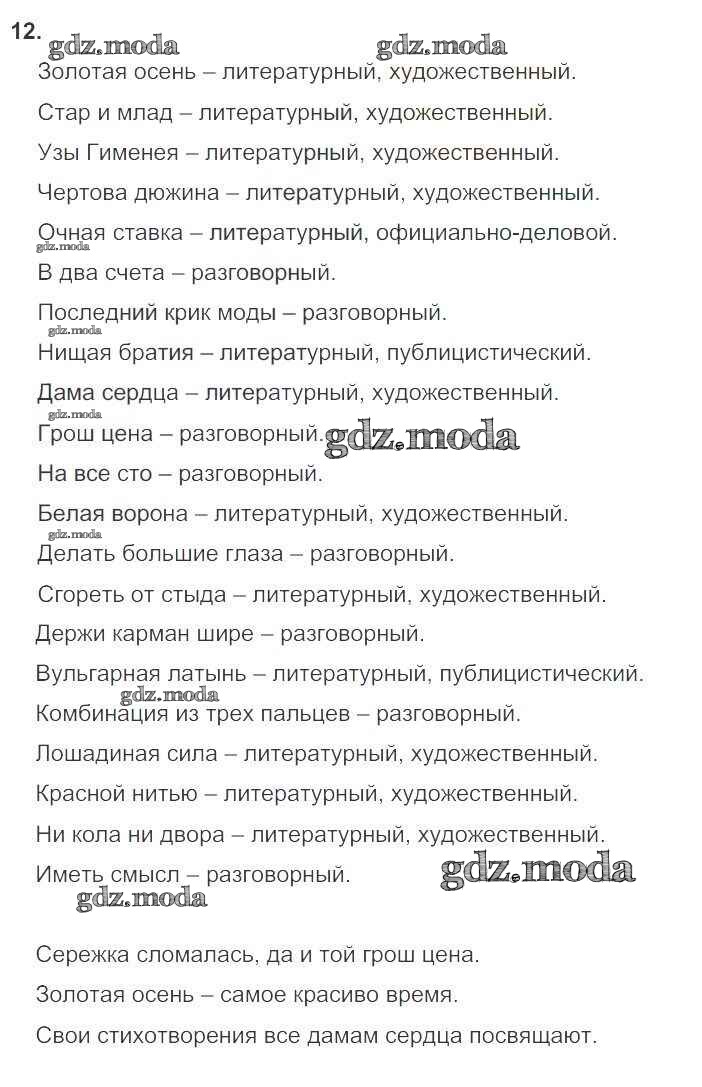 12. gdz.moda gdz.moda

Золотая осень – литературный, художественный.

Стар и млад – литературный, художественный.

Узы Гименея – литературный, художественный.

Чертова дюжина – литературный, художественный.

Очная ставка – литературный, официально-деловой.

gdz.moda

В два счета – разговорный.

Последний крик моды – разговорный.

gdz.moda

Нищая братия – литературный, публицистический.

Дама сердца – литературный, художественный.

gdz.moda

Грош цена – разговорный. gdz.moda

На все сто – разговорный.

Белая ворона – литературный, художественный.

gdz.moda

Делать большие глаза – разговорный.

Сгореть от стыда – литературный, художественный.

Держи карман шире – разговорный.

Вульгарная латынь – литературный, публицистический.

gdz.moda

Комбинация из трех пальцев – разговорный.

Лошадиная сила – литературный, художественный.

Красной нитью – литературный, художественный.

Ни кола ни двора – литературный, художественный.

Иметь смысл – разговорный. gdz.moda

gdz.moda

Сережка сломалась, да и той грош цена.

Золотая осень – самое красиво время.

Свои стихотворения все дамам сердца посвящают.